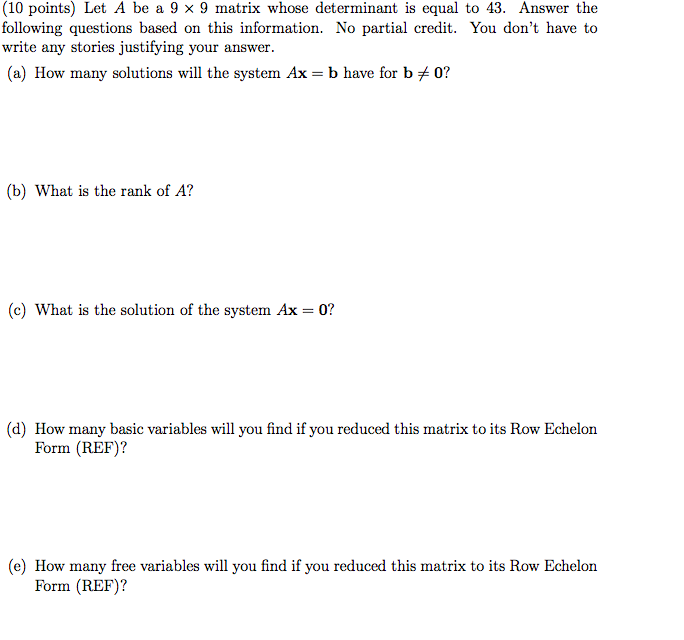 (10 points) Let $A$ be a $9 \times 9$ matrix whose determinant is equal to 43. Answer the following questions based on this information. No partial credit. You don't have to write any stories justifying your answer.

(a) How many solutions will the system $A\mathbf{x} = \mathbf{b}$ have for $\mathbf{b} \neq \mathbf{0}$?

(b) What is the rank of $A$?

(c) What is the solution of the system $A\mathbf{x} = \mathbf{0}$?

(d) How many basic variables will you find if you reduced this matrix to its Row Echelon Form (REF)?

(e) How many free variables will you find if you reduced this matrix to its Row Echelon Form (REF)?